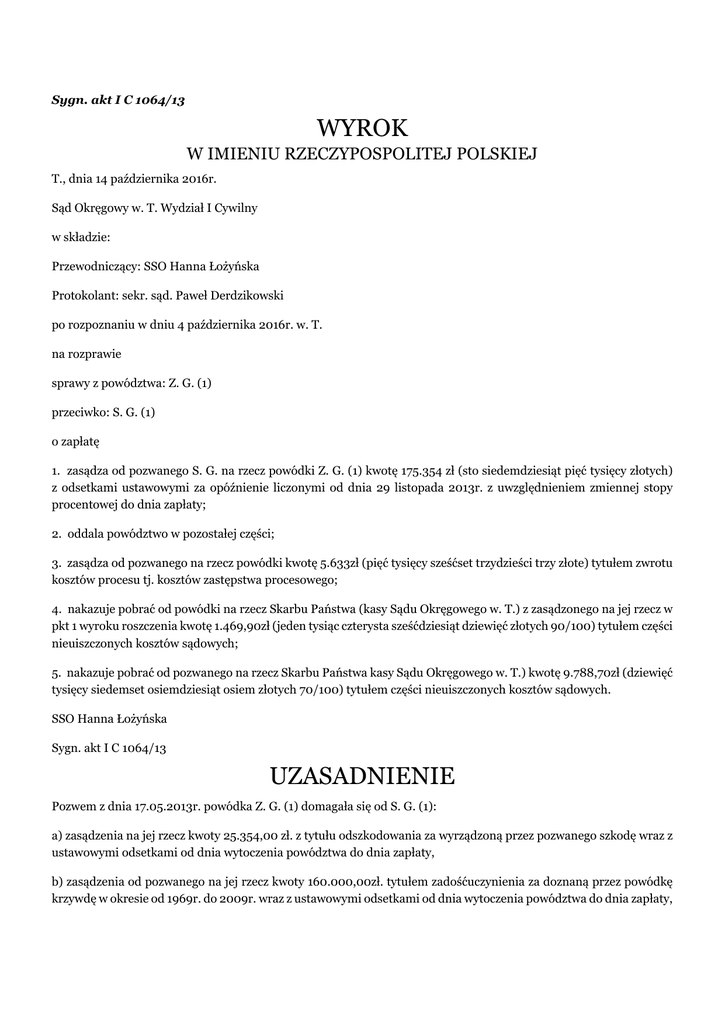 Sygn. akt I C 1064/13

WYROK
W IMIENIU RZECZYPOSPOLITEJ POLSKIEJ

T., dnia 14 października 2016r.

Sąd Okręgowy w. T. Wydział I Cywilny

w składzie:

Przewodniczący: SSO Hanna Łożyńska

Protokolant: sekr. sąd. Paweł Derdzikowski

po rozpoznaniu w dniu 4 października 2016r. w. T.

na rozprawie

sprawy z powództwa: Z. G. (1)

przeciwko: S. G. (1)

o zapłatę

1. zasądza od pozwanego S. G. na rzecz powódki Z. G. (1) kwotę 175.354 zł (sto siedemdziesiąt pięć tysięcy złotych) z odsetkami ustawowymi za opóźnienie liczonymi od dnia 29 listopada 2013r. z uwzględnieniem zmiennej stopy procentowej do dnia zapłaty;

2. oddala powództwo w pozostałej części;

3. zasądza od pozwanego na rzecz powódki kwotę 5.633zł (pięć tysięcy sześćset trzydzieści trzy złote) tytułem zwrotu kosztów procesu tj. kosztów zastępstwa procesowego;

4. nakazuje pobrać od powódki na rzecz Skarbu Państwa (kasy Sądu Okręgowego w. T.) z zasądzonego na jej rzecz w pkt 1 wyroku roszczenia kwotę 1.469,90zł (jeden tysiąc czterysta sześćdziesiąt dziewięć złotych 90/100) tytułem części nieuiszczonych kosztów sądowych;

5. nakazuje pobrać od pozwanego na rzecz Skarbu Państwa kasy Sądu Okręgowego w. T.) kwotę 9.788,70zł (dziewięć tysięcy siedemset osiemdziesiąt osiem złotych 70/100) tytułem części nieuiszczonych kosztów sądowych.

SSO Hanna Łożyńska

Sygn. akt I C 1064/13

UZASADNIENIE

Pozwem z dnia 17.05.2013r. powódka Z. G. (1) domagała się od S. G. (1):

a) zasądzenia na jej rzecz kwoty 25.354,00 zł. z tytułu odszkodowania za wyrządzoną przez pozwanego szkodę wraz z ustawowymi odsetkami od dnia wytoczenia powództwa do dnia zapłaty,

b) zasądzenia od pozwanego na jej rzecz kwoty 160.000,00zł. tytułem zadośćuczynienia za doznaną przez powódkę krzywdę w okresie od 1969r. do 2009r. wraz z ustawowymi odsetkami od dnia wytoczenia powództwa do dnia zapłaty,